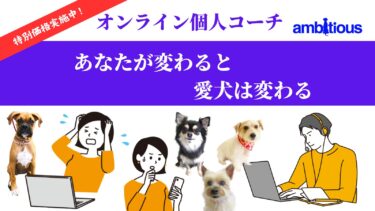 特別価格実施中！

オンライン個人コーチ

ambitious

あなたが変わると
愛犬は変わる